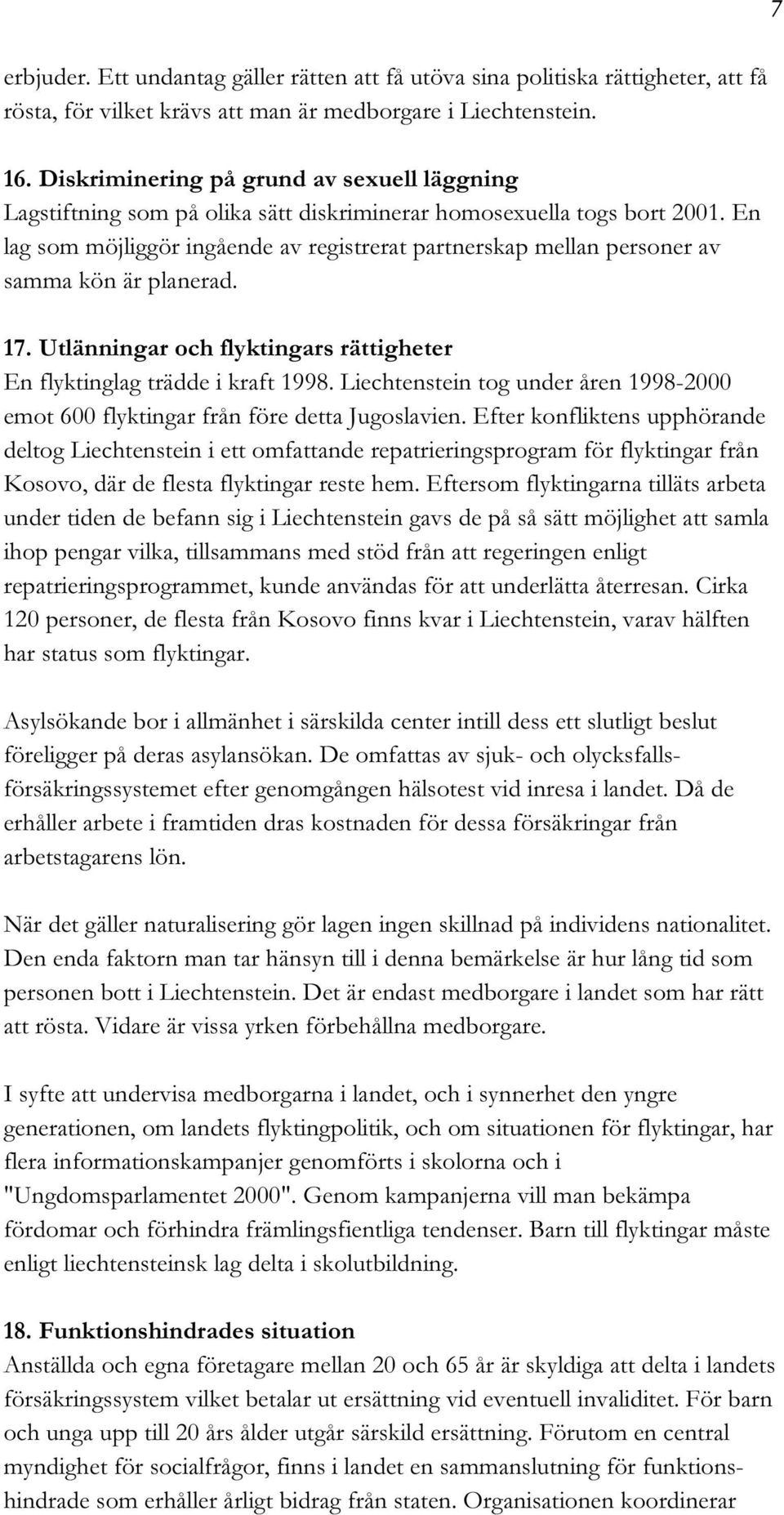 7

erbjuder. Ett undantag gäller rätten att få utöva sina politiska rättigheter, att få rösta, för vilket krävs att man är medborgare i Liechtenstein.

16. Diskriminering på grund av sexuell läggning
Lagstiftning som på olika sätt diskriminerar homosexuella togs bort 2001. En lag som möjliggör ingående av registrerat partnerskap mellan personer av samma kön är planerad.

17. Utlänningar och flyktingars rättigheter
En flyktinglag trädde i kraft 1998. Liechtenstein tog under åren 1998-2000 emot 600 flyktingar från före detta Jugoslavien. Efter konfliktens upphörande deltog Liechtenstein i ett omfattande repatrieringsprogram för flyktingar från Kosovo, där de flesta flyktingar reste hem. Eftersom flyktingarna tilläts arbeta under tiden de befann sig i Liechtenstein gavs de på så sätt möjlighet att samla ihop pengar vilka, tillsammans med stöd från att regeringen enligt repatrieringsprogrammet, kunde användas för att underlätta återresan. Cirka 120 personer, de flesta från Kosovo finns kvar i Liechtenstein, varav hälften har status som flyktingar.

Asylsökande bor i allmänhet i särskilda center intill dess ett slutligt beslut föreligger på deras asylansökan. De omfattas av sjuk- och olycksfallsförsäkringssystemet efter genomgången hälsotest vid inresa i landet. Då de erhåller arbete i framtiden dras kostnaden för dessa försäkringar från arbetstagarens lön.

När det gäller naturalisering gör lagen ingen skillnad på individens nationalitet. Den enda faktorn man tar hänsyn till i denna bemärkelse är hur lång tid som personen bott i Liechtenstein. Det är endast medborgare i landet som har rätt att rösta. Vidare är vissa yrken förbehållna medborgare.

I syfte att undervisa medborgarna i landet, och i synnerhet den yngre generationen, om landets flyktingpolitik, och om situationen för flyktingar, har flera informationskampanjer genomförts i skolorna och i "Ungdomsparlamentet 2000". Genom kampanjerna vill man bekämpa fördomar och förhindra främlingsfientliga tendenser. Barn till flyktingar måste enligt liechtensteinsk lag delta i skolutbildning.

18. Funktionshindrades situation
Anställda och egna företagare mellan 20 och 65 år är skyldiga att delta i landets försäkringssystem vilket betalar ut ersättning vid eventuell invaliditet. För barn och unga upp till 20 års ålder utgår särskild ersättning. Förutom en central myndighet för socialfrågor, finns i landet en sammanslutning för funktionshindrade som erhåller årligt bidrag från staten. Organisationen koordinerar